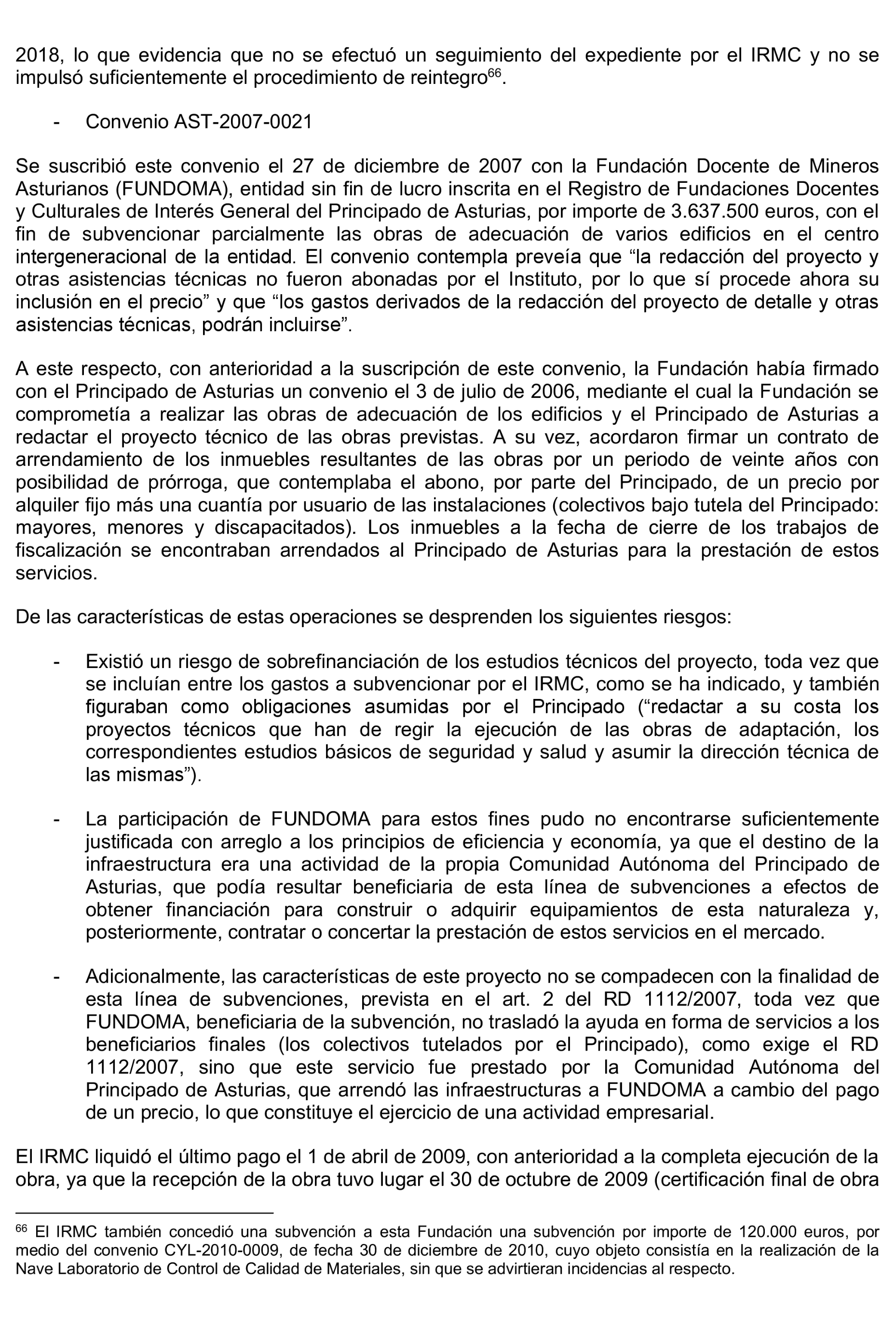 2018, lo que evidencia que no se efectuó un seguimiento del expediente por el IRMC y no se impulsó suficientemente el procedimiento de reintegro$^{66}$.

- Convenio AST-2007-0021

Se suscribió este convenio el 27 de diciembre de 2007 con la Fundación Docente de Mineros Asturianos (FUNDOMA), entidad sin fin de lucro inscrita en el Registro de Fundaciones Docentes y Culturales de Interés General del Principado de Asturias, por importe de 3.637.500 euros, con el fin de subvencionar parcialmente las obras de adecuación de varios edificios en el centro intergeneracional de la entidad. El convenio contempla preveía que “la redacción del proyecto y otras asistencias técnicas no fueron abonadas por el Instituto, por lo que sí procede ahora su inclusión en el precio” y que “los gastos derivados de la redacción del proyecto de detalle y otras asistencias técnicas, podrán incluirse”.

A este respecto, con anterioridad a la suscripción de este convenio, la Fundación había firmado con el Principado de Asturias un convenio el 3 de julio de 2006, mediante el cual la Fundación se comprometía a realizar las obras de adecuación de los edificios y el Principado de Asturias a redactar el proyecto técnico de las obras previstas. A su vez, acordaron firmar un contrato de arrendamiento de los inmuebles resultantes de las obras por un periodo de veinte años con posibilidad de prórroga, que contemplaba el abono, por parte del Principado, de un precio por alquiler fijo más una cuantía por usuario de las instalaciones (colectivos bajo tutela del Principado: mayores, menores y discapacitados). Los inmuebles a la fecha de cierre de los trabajos de fiscalización se encontraban arrendados al Principado de Asturias para la prestación de estos servicios.

De las características de estas operaciones se desprenden los siguientes riesgos:

- Existió un riesgo de sobrefinanciación de los estudios técnicos del proyecto, toda vez que se incluían entre los gastos a subvencionar por el IRMC, como se ha indicado, y también figuraban como obligaciones asumidas por el Principado (“redactar a su costa los proyectos técnicos que han de regir la ejecución de las obras de adaptación, los correspondientes estudios básicos de seguridad y salud y asumir la dirección técnica de las mismas”).

- La participación de FUNDOMA para estos fines pudo no encontrarse suficientemente justificada con arreglo a los principios de eficiencia y economía, ya que el destino de la infraestructura era una actividad de la propia Comunidad Autónoma del Principado de Asturias, que podía resultar beneficiaria de esta línea de subvenciones a efectos de obtener financiación para construir o adquirir equipamientos de esta naturaleza y, posteriormente, contratar o concertar la prestación de estos servicios en el mercado.

- Adicionalmente, las características de este proyecto no se compadecen con la finalidad de esta línea de subvenciones, prevista en el art. 2 del RD 1112/2007, toda vez que FUNDOMA, beneficiaria de la subvención, no trasladó la ayuda en forma de servicios a los beneficiarios finales (los colectivos tutelados por el Principado), como exige el RD 1112/2007, sino que este servicio fue prestado por la Comunidad Autónoma del Principado de Asturias, que arrendó las infraestructuras a FUNDOMA a cambio del pago de un precio, lo que constituye el ejercicio de una actividad empresarial.

El IRMC liquidó el último pago el 1 de abril de 2009, con anterioridad a la completa ejecución de la obra, ya que la recepción de la obra tuvo lugar el 30 de octubre de 2009 (certificación final de obra

$^{66}$ El IRMC también concedió una subvención a esta Fundación una subvención por importe de 120.000 euros, por medio del convenio CYL-2010-0009, de fecha 30 de diciembre de 2010, cuyo objeto consistía en la realización de la Nave Laboratorio de Control de Calidad de Materiales, sin que se advirtieran incidencias al respecto.